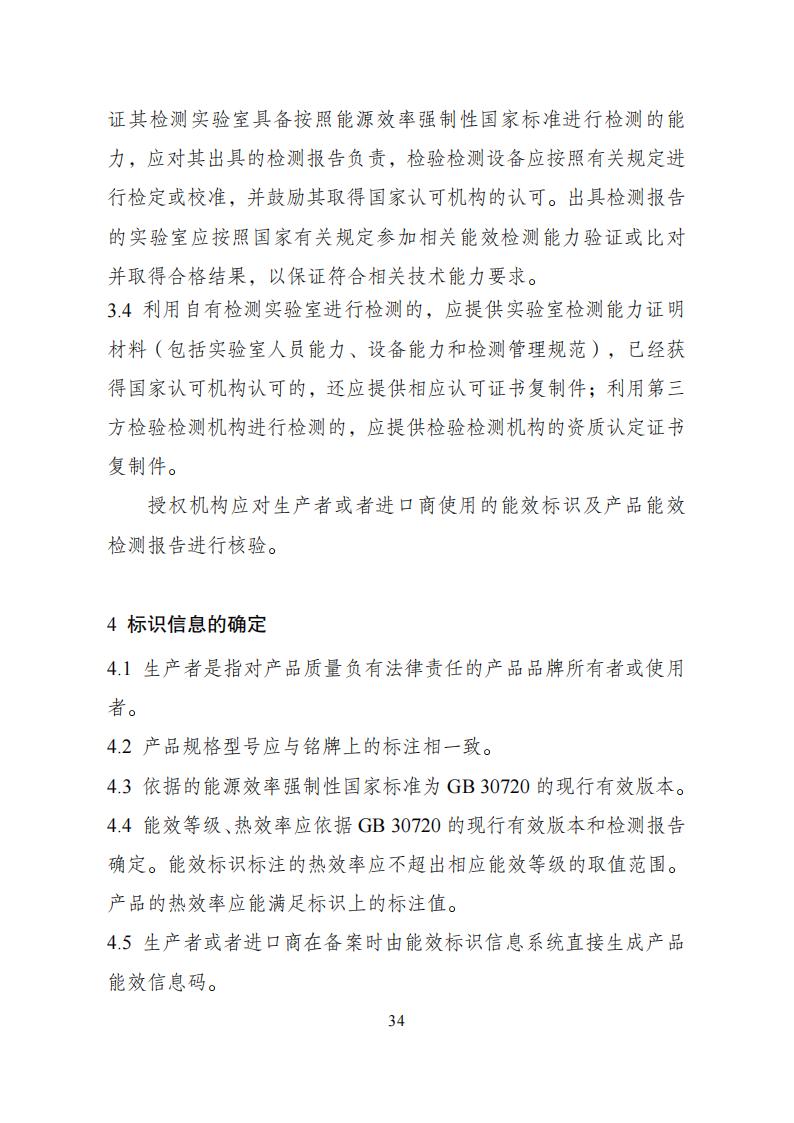 证其检测实验室具备按照能源效率强制性国家标准进行检测的能力，应对其出具的检测报告负责，检验检测设备应按照有关规定进行检定或校准，并鼓励其取得国家认可机构的认可。出具检测报告的实验室应按照国家有关规定参加相关能效检测能力验证或比对并取得合格结果，以保证符合相关技术能力要求。
3.4 利用自有检测实验室进行检测的，应提供实验室检测能力证明材料（包括实验室人员能力、设备能力和检测管理规范），已经获得国家认可机构认可的，还应提供相应认可证书复制件；利用第三方检验检测机构进行检测的，应提供检验检测机构的资质认定证书复制件。

授权机构应对生产者或者进口商使用的能效标识及产品能效检测报告进行核验。

4 标识信息的确定
4.1 生产者是指对产品质量负有法律责任的产品品牌所有者或使用者。
4.2 产品规格型号应与铭牌上的标注相一致。
4.3 依据的能源效率强制性国家标准为 GB 30720 的现行有效版本。
4.4 能效等级、热效率应依据 GB 30720 的现行有效版本和检测报告确定。能效标识标注的热效率应不超出相应能效等级的取值范围。产品的热效率应能满足标识上的标注值。
4.5 生产者或者进口商在备案时由能效标识信息系统直接生成产品能效信息码。

34